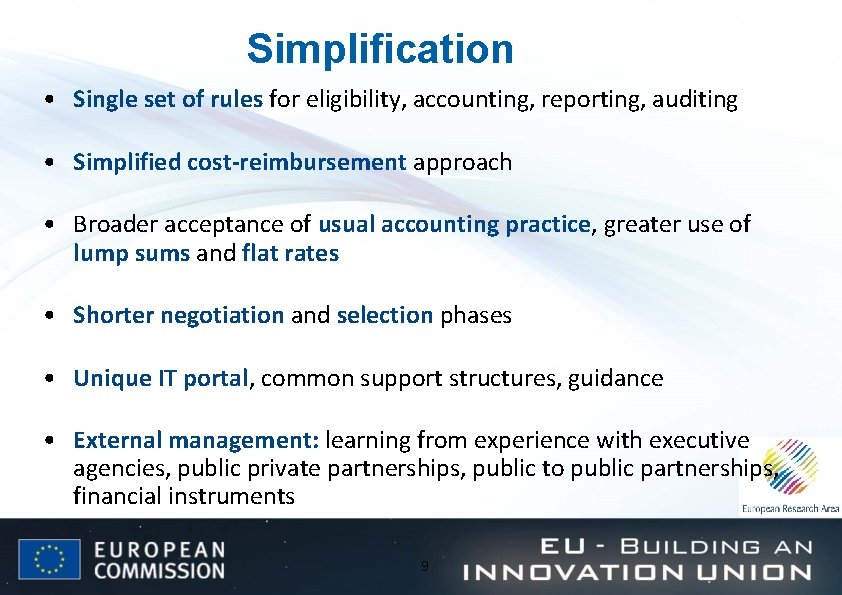 Simplification

• Single set of rules for eligibility, accounting, reporting, auditing

• Simplified cost-reimbursement approach

• Broader acceptance of usual accounting practice, greater use of lump sums and flat rates

• Shorter negotiation and selection phases

• Unique IT portal, common support structures, guidance

• External management: learning from experience with executive agencies, public private partnerships, public to public partnerships, financial instruments

European Research Area

EUROPEAN COMMISSION

9

EU - BUILDING AN INNOVATION UNION